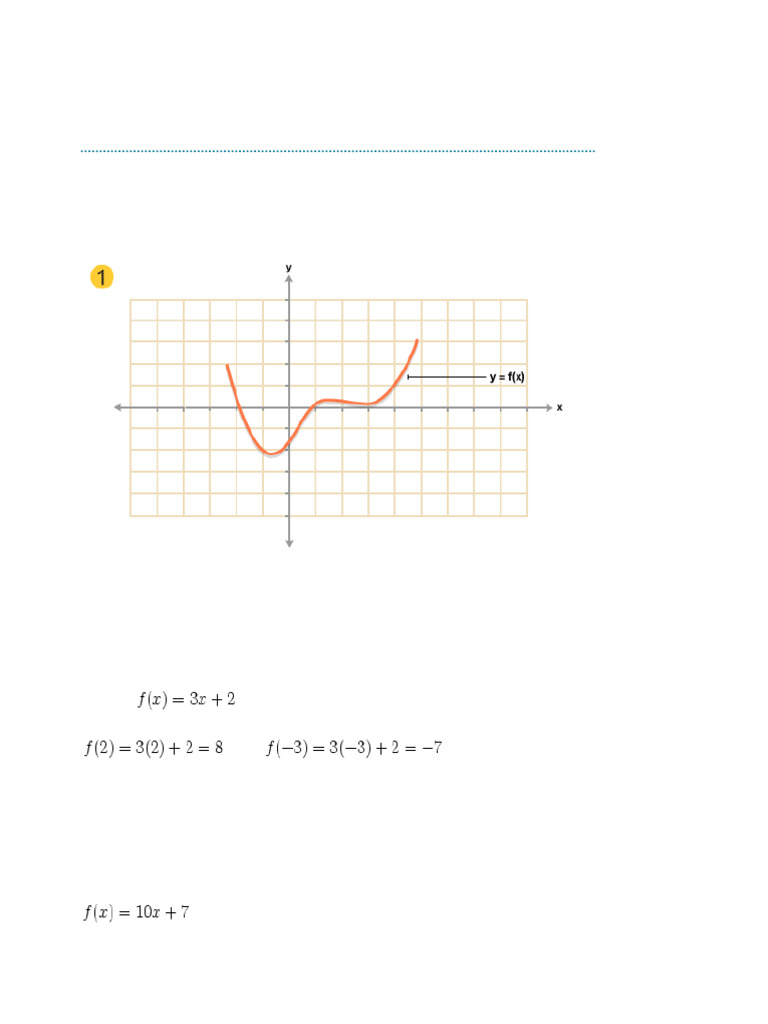 1

y

y = f(x)

x

$f(x) = 3x + 2$

$f(2) = 3(2) + 2 = 8$ $f(-3) = 3(-3) + 2 = -7$

$f(x) = 10x + 7$